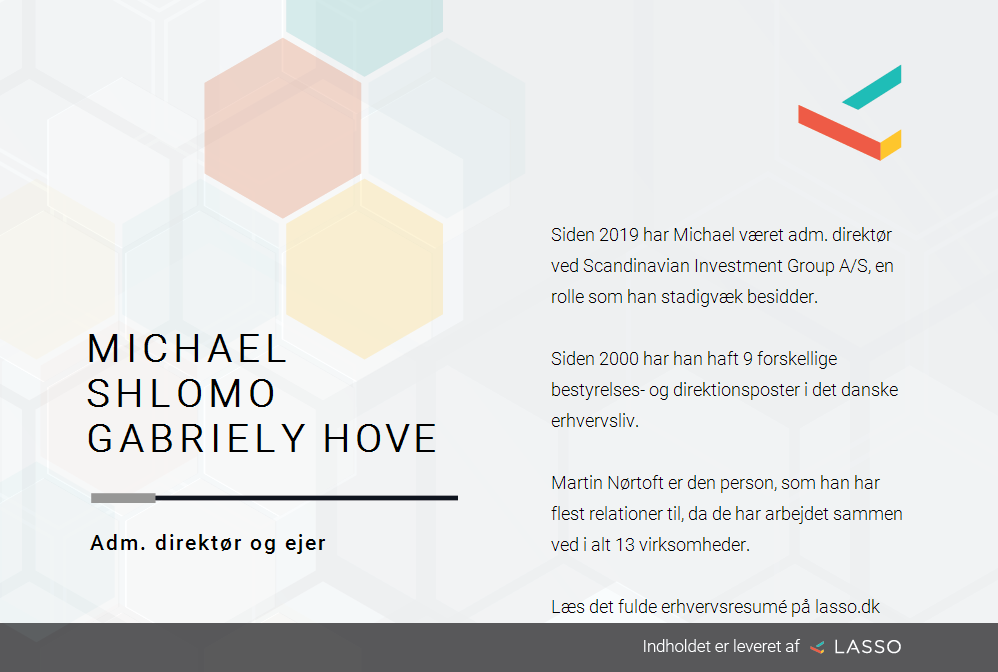 MICHAEL SHLOMO GABRIELY HOVE

Adm. direktør og ejer

Siden 2019 har Michael været adm. direktør ved Scandinavian Investment Group A/S, en rolle som han stadigvæk besidder.

Siden 2000 har han haft 9 forskellige bestyrelses- og direktionsposter i det danske erhvervsliv.

Martin Nørtoft er den person, som han har flest relationer til, da de har arbejdet sammen ved i alt 13 virksomheder.

Læs det fulde erhvervsresumé på lasso.dk

Indholdet er leveret af LASSO